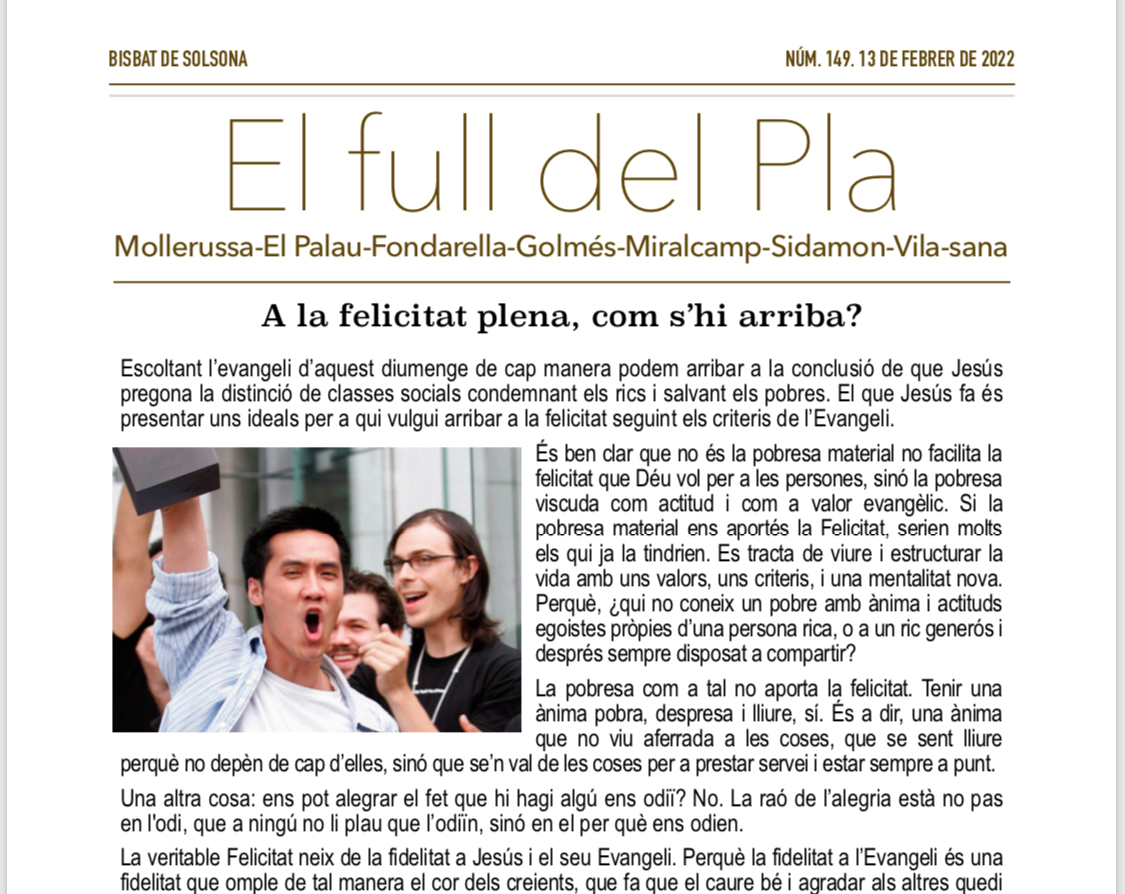 BISBAT DE SOLSONA

NÚM. 149. 13 DE FEBRER DE 2022

El full del Pla

Mollerussa-El Palau-Fondarella-Golmés-Miralcamp-Sidamon-Vila-sana

A la felicitat plena, com s'hi arriba?

Escoltant l'evangeli d'aquest diumenge de cap manera podem arribar a la conclusió de que Jesús pregona la distinció de classes socials condemnant els rics i salvant els pobres. El que Jesús fa és presentar uns ideals per a qui vulgui arribar a la felicitat seguint els criteris de l'Evangeli.

És ben clar que no és la pobresa material no facilita la felicitat que Déu vol per a les persones, sinó la pobresa viscuda com actitud i com a valor evangèlic. Si la pobresa material ens aportés la Felicitat, serien molts els qui ja la tindrien. Es tracta de viure i estructurar la vida amb uns valors, uns criteris, i una mentalitat nova. Perquè, ¿qui no coneix un pobre amb ànima i actituds egoistes pròpies d'una persona rica, o a un ric generós i després sempre disposat a compartir?

La pobresa com a tal no aporta la felicitat. Tenir una ànima pobra, despresa i lliure, sí. És a dir, una ànima que no viu aferrada a les coses, que se sent lliure perquè no depèn de cap d'elles, sinó que se'n val de les coses per a prestar servei i estar sempre a punt.

Una altra cosa: ens pot alegrar el fet que hi hagi algú ens odiï? No. La raó de l'alegria està no pas en l'odi, que a ningú no li plau que l'odiïn, sinó en el per què ens odien.

La veritable Felicitat neix de la fidelitat a Jesús i el seu Evangeli. Perquè la fidelitat a l'Evangeli és una fidelitat que omple de tal manera el cor dels creients, que fa que el caure bé i agradar als altres quedi